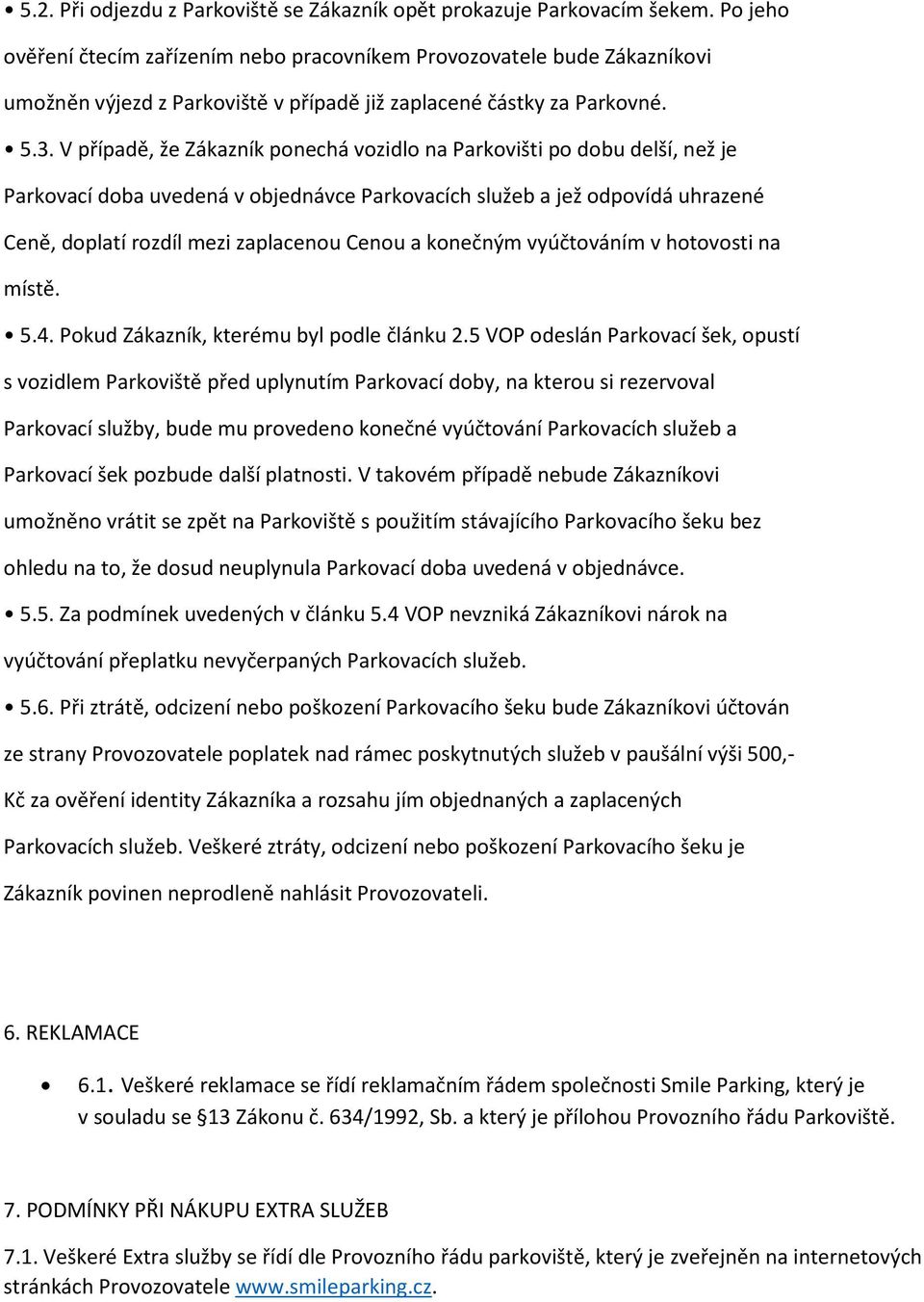 • 5.2. Při odjezdu z Parkoviště se Zákazník opět prokazuje Parkovacím šekem. Po jeho ověření čtecím zařízením nebo pracovníkem Provozovatele bude Zákazníkovi umožněn výjezd z Parkoviště v případě již zaplacené částky za Parkovné.

• 5.3. V případě, že Zákazník ponechá vozidlo na Parkovišti po dobu delší, než je Parkovací doba uvedená v objednávce Parkovacích služeb a jež odpovídá uhrazené Ceně, doplatí rozdíl mezi zaplacenou Cenou a konečným vyúčtováním v hotovosti na místě.

• 5.4. Pokud Zákazník, kterému byl podle článku 2.5 VOP odeslán Parkovací šek, opustí s vozidlem Parkoviště před uplynutím Parkovací doby, na kterou si rezervoval Parkovací služby, bude mu provedeno konečné vyúčtování Parkovacích služeb a Parkovací šek pozbude další platnosti. V takovém případě nebude Zákazníkovi umožněno vrátit se zpět na Parkoviště s použitím stávajícího Parkovacího šeku bez ohledu na to, že dosud neuplynula Parkovací doba uvedená v objednávce.

• 5.5. Za podmínek uvedených v článku 5.4 VOP nevzniká Zákazníkovi nárok na vyúčtování přeplatku nevyčerpaných Parkovacích služeb.

• 5.6. Při ztrátě, odcizení nebo poškození Parkovacího šeku bude Zákazníkovi účtován ze strany Provozovatele poplatek nad rámec poskytnutých služeb v paušální výši 500,- Kč za ověření identity Zákazníka a rozsahu jím objednaných a zaplacených Parkovacích služeb. Veškeré ztráty, odcizení nebo poškození Parkovacího šeku je Zákazník povinen neprodleně nahlásit Provozovateli.

6. REKLAMACE

• 6.1. Veškeré reklamace se řídí reklamačním řádem společnosti Smile Parking, který je v souladu se §13 Zákonu č. 634/1992, Sb. a který je přílohou Provozního řádu Parkoviště.

7. PODMÍNKY PŘI NÁKUPU EXTRA SLUŽEB

7.1. Veškeré Extra služby se řídí dle Provozního řádu parkoviště, který je zveřejněn na internetových stránkách Provozovatele www.smileparking.cz.